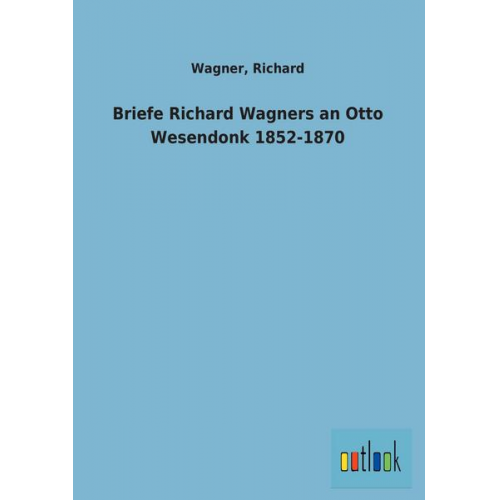 Wagner, Richard

Briefe Richard Wagners an Otto Wesendonk 1852-1870

outlook